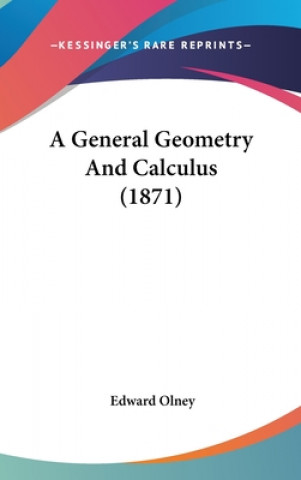 —KESSINGER'S RARE REPRINTS—

A General Geometry And Calculus (1871)

Edward Olney